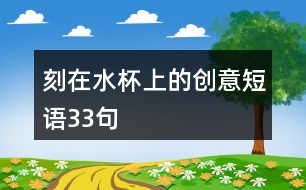 刻在水杯上的创意短语33句